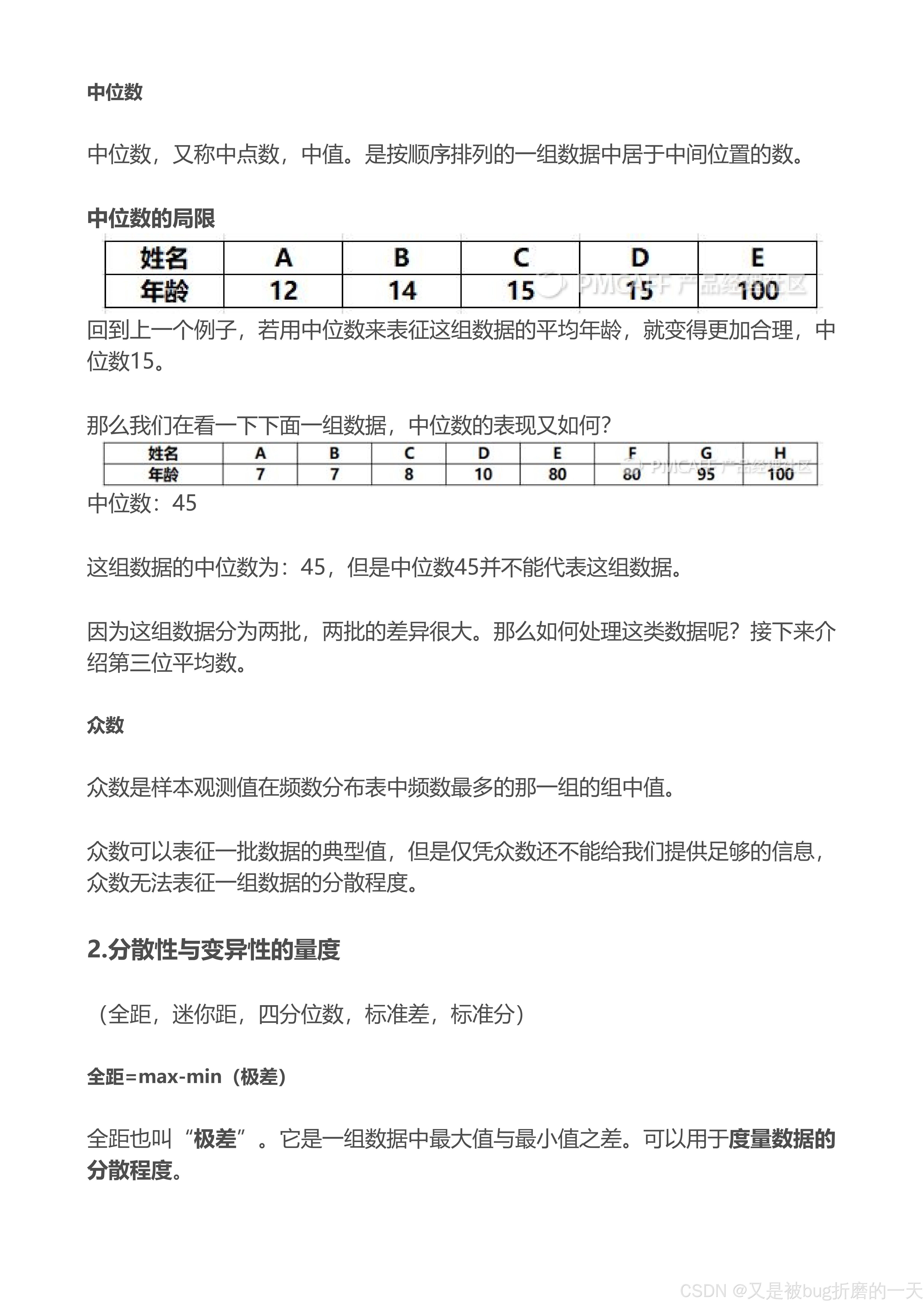 中位数

中位数，又称中点数，中值。是按顺序排列的一组数据中居于中间位置的数。

中位数的局限

| 姓名 | A | B | C | D | E |
|---|---|---|---|---|---|
| 年龄 | 12 | 14 | 15 | 15 | 100 |

PMCAFF 产品经理社区

回到上一个例子，若用中位数来表征这组数据的平均年龄，就变得更加合理，中位数15。

那么我们在看一下下面一组数据，中位数的表现又如何？

| 姓名 | A | B | C | D | E | F | G | H |
|---|---|---|---|---|---|---|---|---|
| 年龄 | 7 | 7 | 8 | 10 | 80 | 80 | 95 | 100 |

PMCAFF 产品经理社区

中位数：45

这组数据的中位数为：45，但是中位数45并不能代表这组数据。

因为这组数据分为两批，两批的差异很大。那么如何处理这类数据呢？接下来介绍第三位平均数。

众数

众数是样本观测值在频数分布表中频数最多的那一组的组中值。

众数可以表征一批数据的典型值，但是仅凭众数还不能给我们提供足够的信息，众数无法表征一组数据的分散程度。

2.分散性与变异性的量度

（全距，迷你距，四分位数，标准差，标准分）

全距=max-min（极差）

全距也叫“极差”。它是一组数据中最大值与最小值之差。可以用于度量数据的分散程度。

CSDN @又是被bug折磨的一天